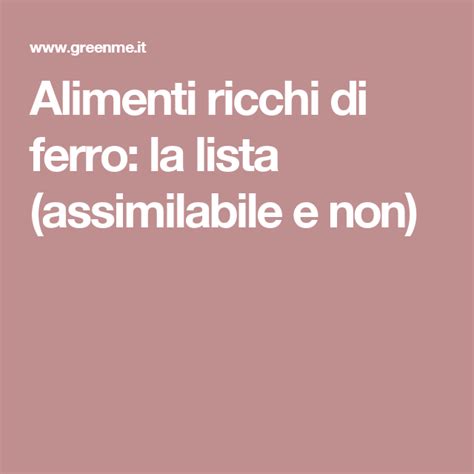 www.greenme.it

Alimenti ricchi di ferro: la lista (assimilabile e non)